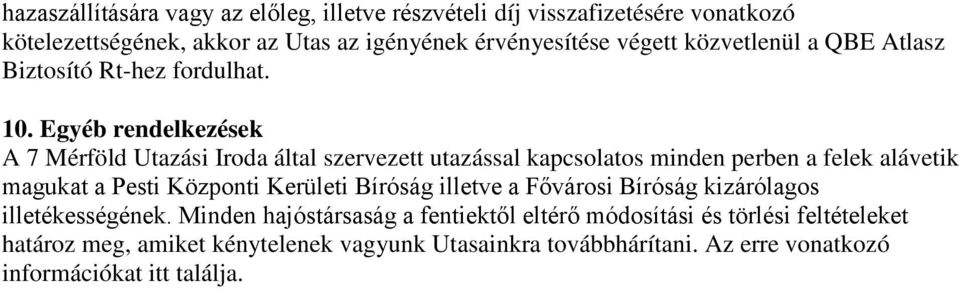 hazaszállítására vagy az előleg, illetve részvételi díj visszafizetésére vonatkozó kötelezettségének, akkor az Utas az igényének érvényesítése végett közvetlenül a QBE Atlasz Biztosító Rt-hez fordulhat.

10. Egyéb rendelkezések
A 7 Mérföld Utazási Iroda által szervezett utazással kapcsolatos minden perben a felek alávetik magukat a Pesti Központi Kerületi Bíróság illetve a Fővárosi Bíróság kizárólagos illetékességének. Minden hajóstársaság a fentiektől eltérő módosítási és törlési feltételeket határoz meg, amiket kénytelenek vagyunk Utasainkra továbbhárítani. Az erre vonatkozó információkat itt találja.